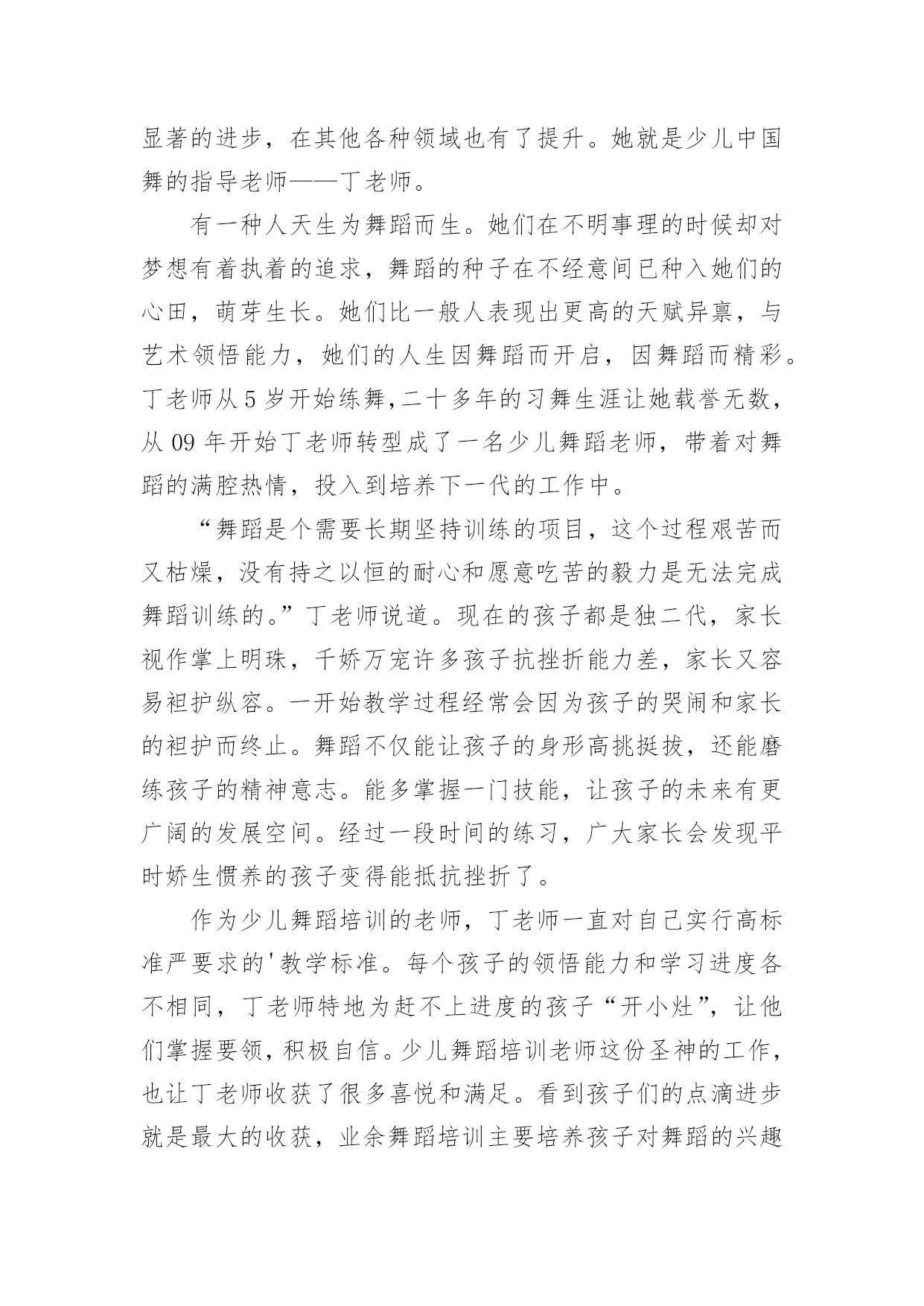 显著的进步，在其他各种领域也有了提升。她就是少儿中国舞的指导老师——丁老师。

有一种人天生为舞蹈而生。她们在不明事理的时候却对梦想有着执着的追求，舞蹈的种子在不经意间已种入她们的心田，萌芽生长。她们比一般人表现出更高的天赋异禀，与艺术领悟能力，她们的人生因舞蹈而开启，因舞蹈而精彩。丁老师从5岁开始练舞,二十多年的习舞生涯让她载誉无数，从09年开始丁老师转型成了一名少儿舞蹈老师，带着对舞蹈的满腔热情，投入到培养下一代的工作中。

“舞蹈是个需要长期坚持训练的项目，这个过程艰苦而又枯燥，没有持之以恒的耐心和愿意吃苦的毅力是无法完成舞蹈训练的。”丁老师说道。现在的孩子都是独二代，家长视作掌上明珠，千娇万宠许多孩子抗挫折能力差，家长又容易袒护纵容。一开始教学过程经常会因为孩子的哭闹和家长的袒护而终止。舞蹈不仅能让孩子的身形高挑挺拔，还能磨练孩子的精神意志。能多掌握一门技能，让孩子的未来有更广阔的发展空间。经过一段时间的练习，广大家长会发现平时娇生惯养的孩子变得能抵抗挫折了。

作为少儿舞蹈培训的老师，丁老师一直对自己实行高标准严要求的'教学标准。每个孩子的领悟能力和学习进度各不相同，丁老师特地为赶不上进度的孩子“开小灶”，让他们掌握要领，积极自信。少儿舞蹈培训老师这份圣神的工作，也让丁老师收获了很多喜悦和满足。看到孩子们的点滴进步就是最大的收获，业余舞蹈培训主要培养孩子对舞蹈的兴趣